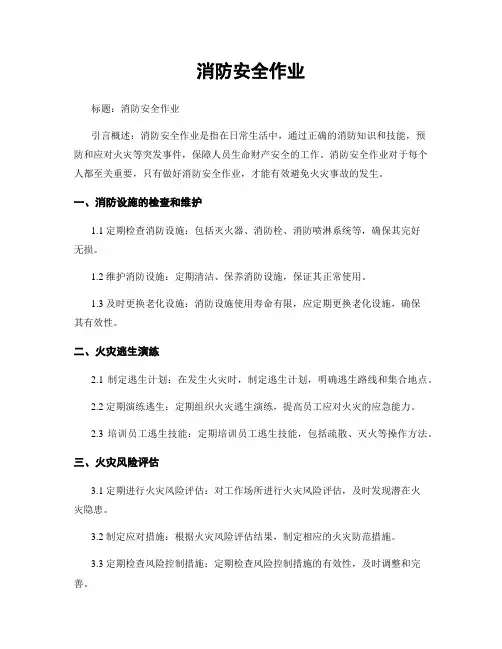 消防安全作业

标题：消防安全作业

引言概述：消防安全作业是指在日常生活中，通过正确的消防知识和技能，预防和应对火灾等突发事件，保障人员生命财产安全的工作。消防安全作业对于每个人都至关重要，只有做好消防安全作业，才能有效避免火灾事故的发生。

一、消防设施的检查和维护

1.1 定期检查消防设施：包括灭火器、消防栓、消防喷淋系统等，确保其完好无损。

1.2 维护消防设施：定期清洁、保养消防设施，保证其正常使用。

1.3 及时更换老化设施：消防设施使用寿命有限，应定期更换老化设施，确保其有效性。

二、火灾逃生演练

2.1 制定逃生计划：在发生火灾时，制定逃生计划，明确逃生路线和集合地点。

2.2 定期演练逃生：定期组织火灾逃生演练，提高员工应对火灾的应急能力。

2.3 培训员工逃生技能：定期培训员工逃生技能，包括疏散、灭火等操作方法。

三、火灾风险评估

3.1 定期进行火灾风险评估：对工作场所进行火灾风险评估，及时发现潜在火灾隐患。

3.2 制定应对措施：根据火灾风险评估结果，制定相应的火灾防范措施。

3.3 定期检查风险控制措施：定期检查风险控制措施的有效性，及时调整和完善。